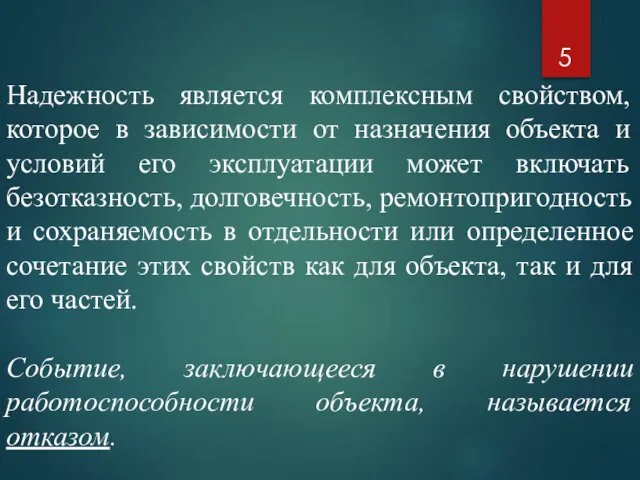 5

Надежность является комплексным свойством, которое в зависимости от назначения объекта и условий его эксплуатации может включать безотказность, долговечность, ремонтопригодность и сохраняемость в отдельности или определенное сочетание этих свойств как для объекта, так и для его частей.

Событие, заключающееся в нарушении работоспособности объекта, называется отказом.